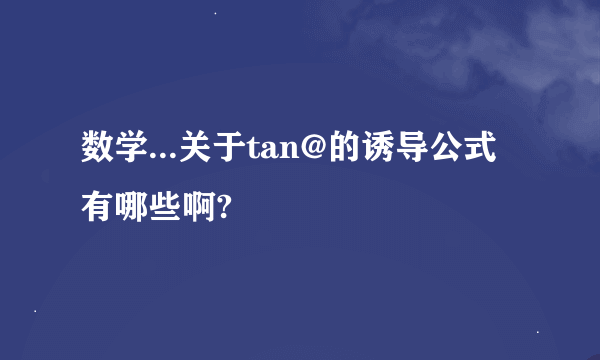 数学...关于tan@的诱导公式有哪些啊?